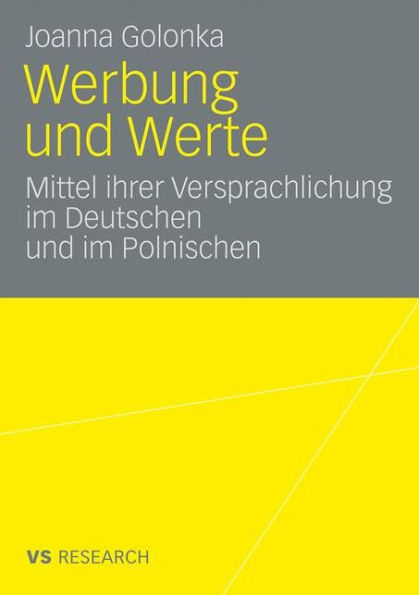 Joanna Golonka

Werbung und Werte

Mittel ihrer Versprachlichung im Deutschen und im Polnischen

VS RESEARCH